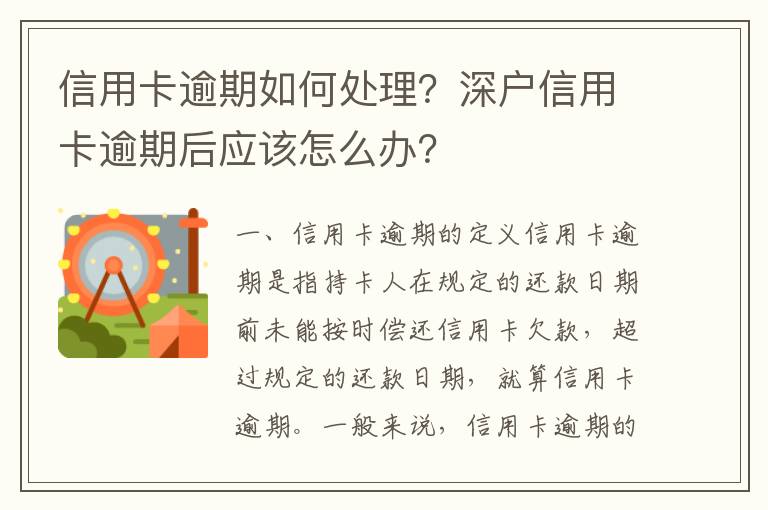 信用卡逾期如何处理？深户信用卡逾期后应该怎么办？

一、信用卡逾期的定义信用卡逾期是指持卡人在规定的还款日期前未能按时偿还信用卡欠款，超过规定的还款日期，就算信用卡逾期。一般来说，信用卡逾期的